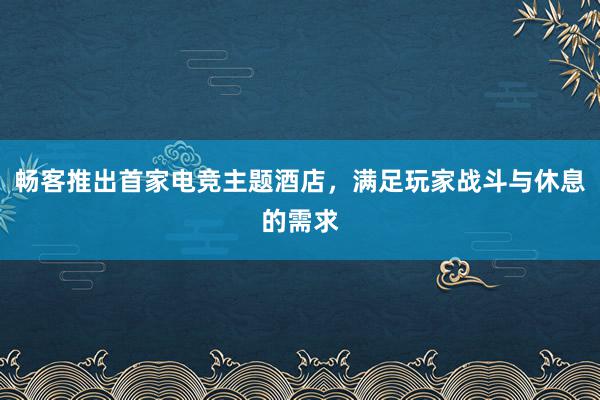 畅客推出首家电竞主题酒店，满足玩家战斗与休息的需求